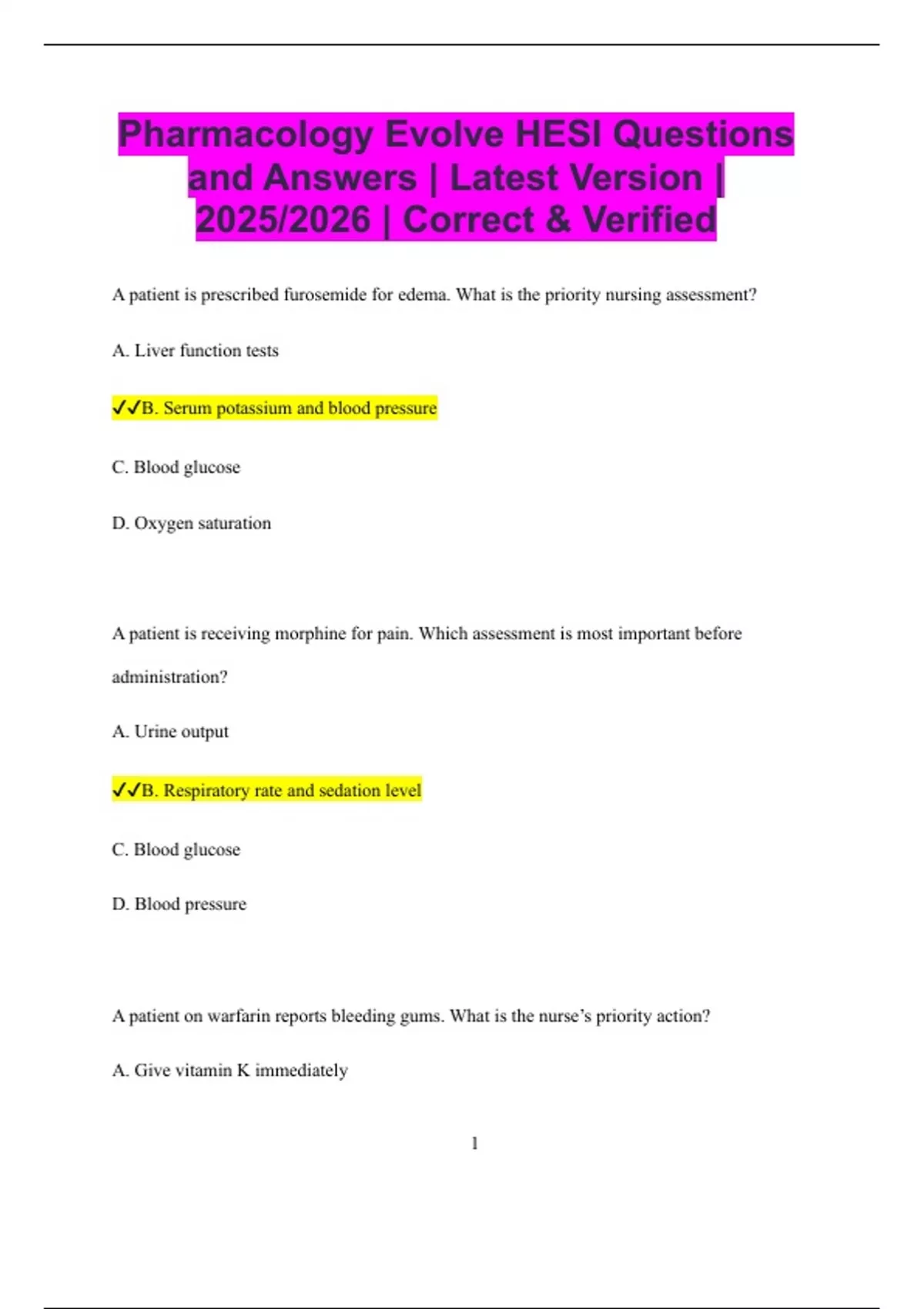 Pharmacology Evolve HESI Questions and Answers | Latest Version | 2025/2026 | Correct & Verified

A patient is prescribed furosemide for edema. What is the priority nursing assessment?

A. Liver function tests

✓✓B. Serum potassium and blood pressure

C. Blood glucose

D. Oxygen saturation

A patient is receiving morphine for pain. Which assessment is most important before administration?

A. Urine output

✓✓B. Respiratory rate and sedation level

C. Blood glucose

D. Blood pressure

A patient on warfarin reports bleeding gums. What is the nurse's priority action?

A. Give vitamin K immediately

1